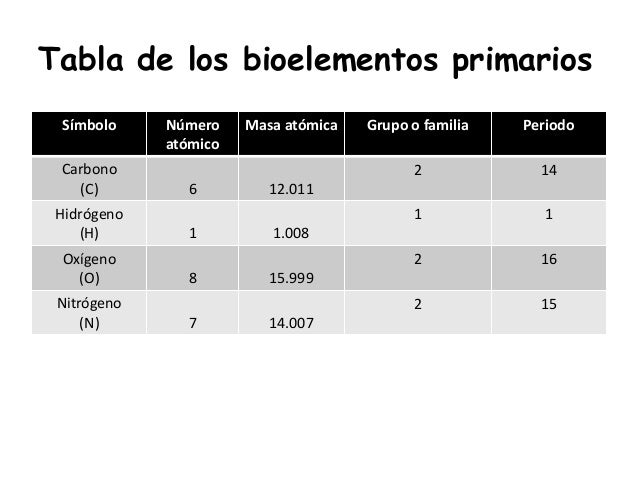 Tabla de los bioelementos primarios

| Símbolo | Número atómico | Masa atómica | Grupo o familia | Periodo |
|---|---|---|---|---|
| Carbono (C) | 6 | 12.011 | 2 | 14 |
| Hidrógeno (H) | 1 | 1.008 | 1 | 1 |
| Oxígeno (O) | 8 | 15.999 | 2 | 16 |
| Nitrógeno (N) | 7 | 14.007 | 2 | 15 |